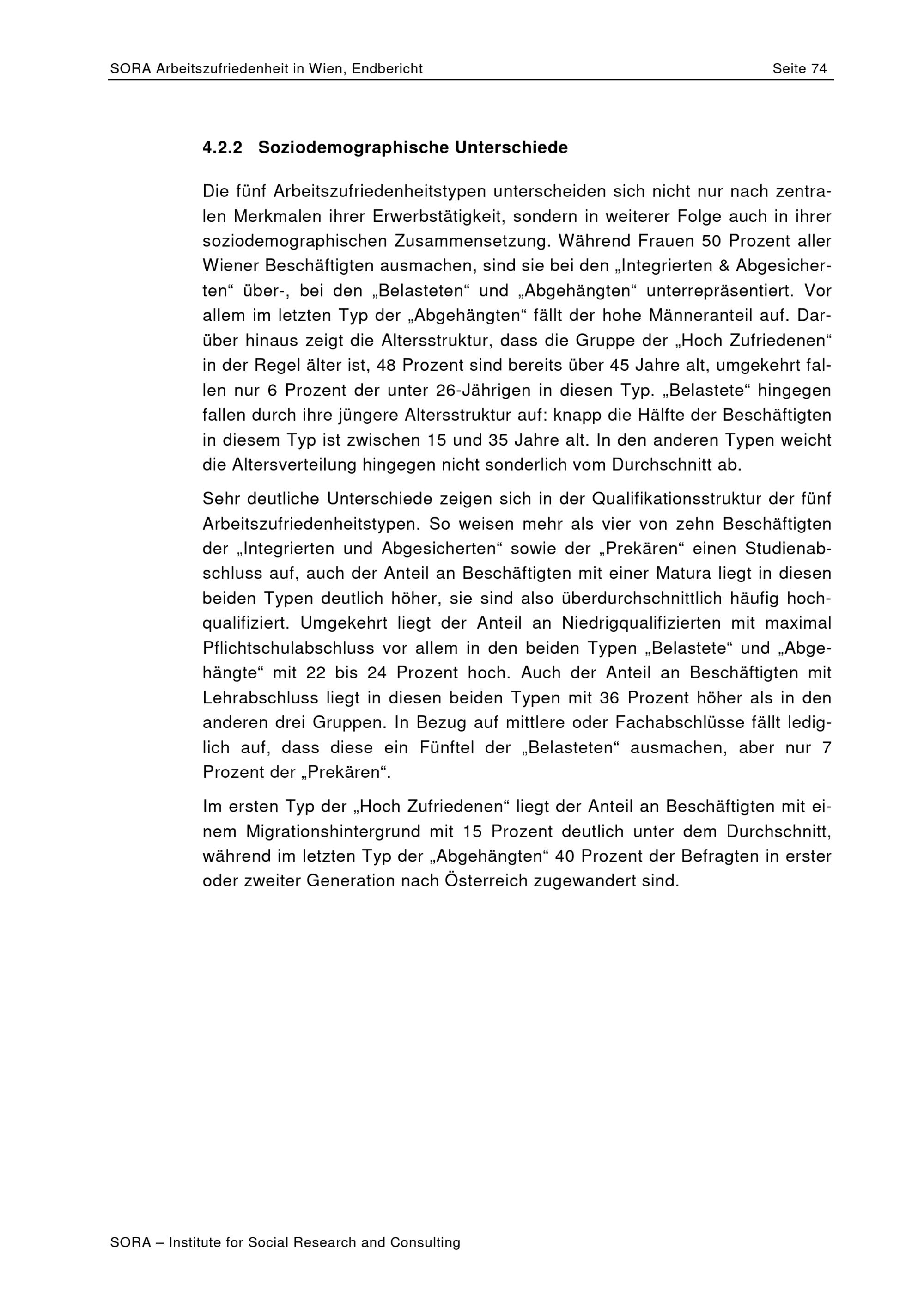 SORA Arbeitszufriedenheit in Wien, Endbericht Seite 74

4.2.2 Soziodemographische Unterschiede

Die fünf Arbeitszufriedenheitstypen unterscheiden sich nicht nur nach zentralen Merkmalen ihrer Erwerbstätigkeit, sondern in weiterer Folge auch in ihrer soziodemographischen Zusammensetzung. Während Frauen 50 Prozent aller Wiener Beschäftigten ausmachen, sind sie bei den „Integrierten & Abgesicherten“ über-, bei den „Belasteten“ und „Abgehängten“ unterrepräsentiert. Vor allem im letzten Typ der „Abgehängten“ fällt der hohe Männeranteil auf. Darüber hinaus zeigt die Altersstruktur, dass die Gruppe der „Hoch Zufriedenen“ in der Regel älter ist, 48 Prozent sind bereits über 45 Jahre alt, umgekehrt fallen nur 6 Prozent der unter 26-Jährigen in diesen Typ. „Belastete“ hingegen fallen durch ihre jüngere Altersstruktur auf: knapp die Hälfte der Beschäftigten in diesem Typ ist zwischen 15 und 35 Jahre alt. In den anderen Typen weicht die Altersverteilung hingegen nicht sonderlich vom Durchschnitt ab.

Sehr deutliche Unterschiede zeigen sich in der Qualifikationsstruktur der fünf Arbeitszufriedenheitstypen. So weisen mehr als vier von zehn Beschäftigten der „Integrierten und Abgesicherten“ sowie der „Prekären“ einen Studienabschluss auf, auch der Anteil an Beschäftigten mit einer Matura liegt in diesen beiden Typen deutlich höher, sie sind also überdurchschnittlich häufig hochqualifiziert. Umgekehrt liegt der Anteil an Niedrigqualifizierten mit maximal Pflichtschulabschluss vor allem in den beiden Typen „Belastete“ und „Abgehängte“ mit 22 bis 24 Prozent hoch. Auch der Anteil an Beschäftigten mit Lehrabschluss liegt in diesen beiden Typen mit 36 Prozent höher als in den anderen drei Gruppen. In Bezug auf mittlere oder Fachabschlüsse fällt lediglich auf, dass diese ein Fünftel der „Belasteten“ ausmachen, aber nur 7 Prozent der „Prekären“.

Im ersten Typ der „Hoch Zufriedenen“ liegt der Anteil an Beschäftigten mit einem Migrationshintergrund mit 15 Prozent deutlich unter dem Durchschnitt, während im letzten Typ der „Abgehängten“ 40 Prozent der Befragten in erster oder zweiter Generation nach Österreich zugewandert sind.

SORA – Institute for Social Research and Consulting